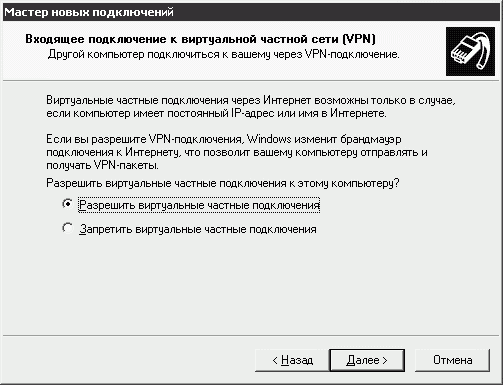 Мастер новых подключений

Входящее подключение к виртуальной частной сети (VPN)
Другой компьютер подключиться к вашему через VPN-подключение.

Виртуальные частные подключения через Интернет возможны только в случае, если компьютер имеет постоянный IP-адрес или имя в Интернете.

Если вы разрешите VPN-подключения, Windows изменит брандмауэр подключения к Интернету, что позволит вашему компьютеру отправлять и получать VPN-пакеты.

Разрешить виртуальные частные подключения к этому компьютеру?

Разрешить виртуальные частные подключения

Запретить виртуальные частные подключения

< Назад
Далее >
Отмена